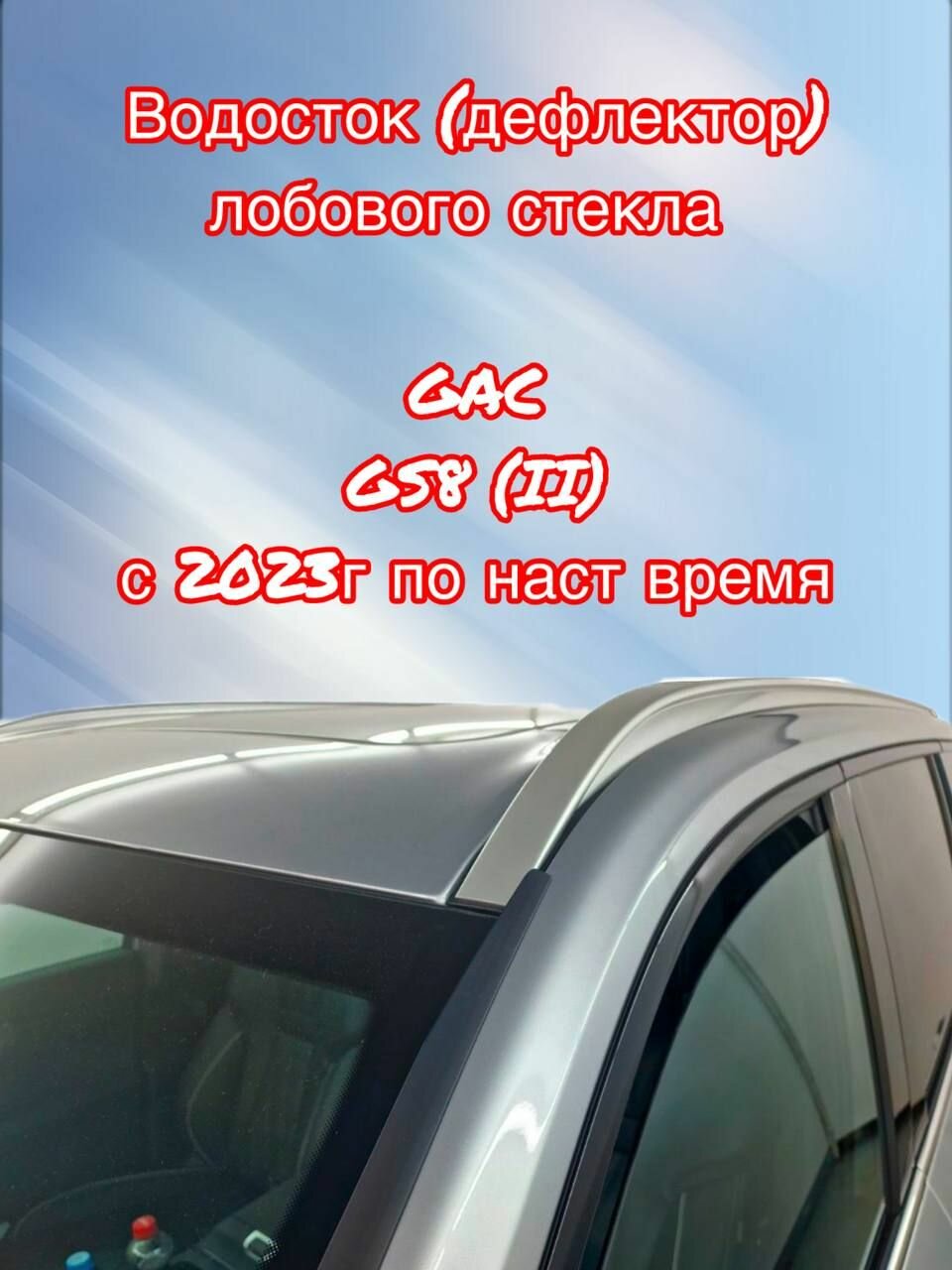 Водосток (дефлектор) лобового стекла

GAC
GS8 (II)
с 2023г по наст время